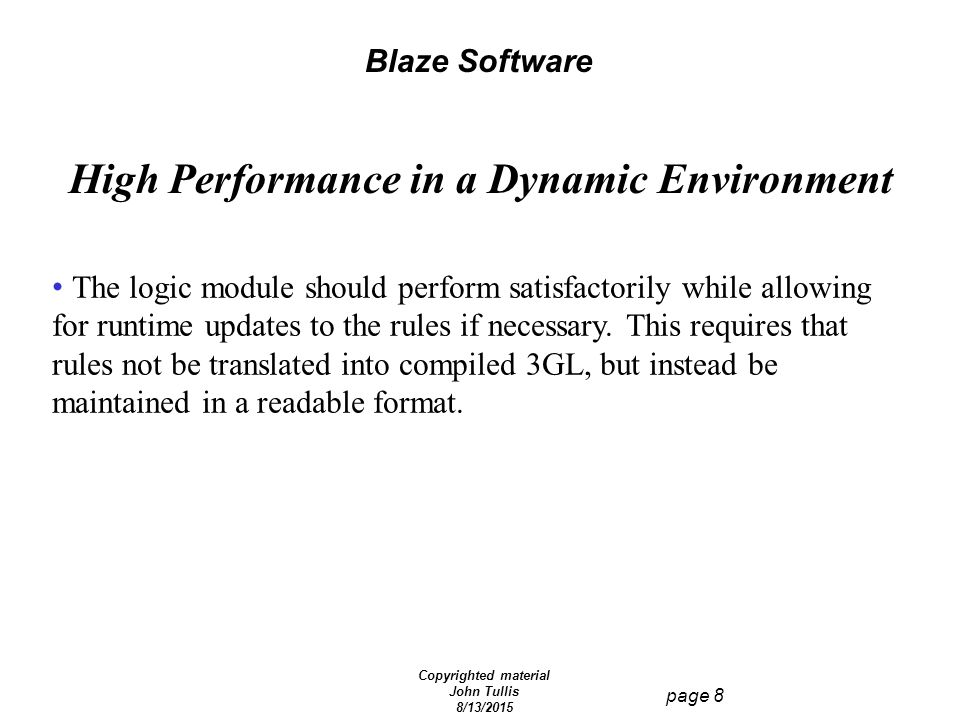 Blaze Software

High Performance in a Dynamic Environment

• The logic module should perform satisfactorily while allowing for runtime updates to the rules if necessary. This requires that rules not be translated into compiled 3GL, but instead be maintained in a readable format.

Copyrighted material
John Tullis
8/13/2015

page 8